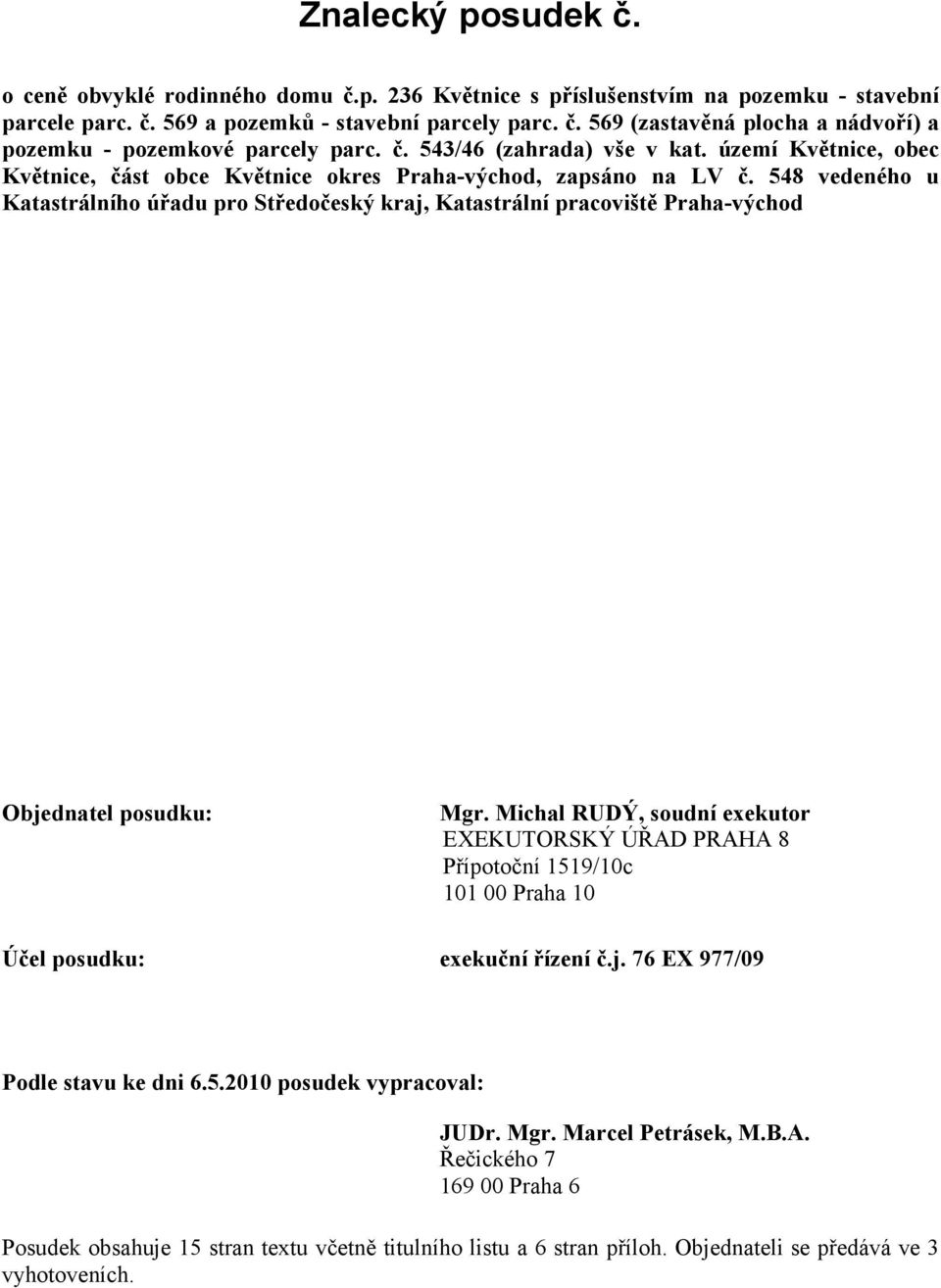 Znalecký posudek č.

o ceně obvyklé rodinného domu č.p. 236 Květnice s příslušenstvím na pozemku - stavební parcele parc. č. 569 a pozemků - stavební parcely parc. č. 569 (zastavěná plocha a nádvoří) a pozemku - pozemkové parcely parc. č. 543/46 (zahrada) vše v kat. území Květnice, obec Květnice, část obce Květnice okres Praha-východ, zapsáno na LV č. 548 vedeného u Katastrálního úřadu pro Středočeský kraj, Katastrální pracoviště Praha-východ

Objednatel posudku:

Mgr. Michal RUDÝ, soudní exekutor
EXEKUTORSKÝ ÚŘAD PRAHA 8
Přípotoční 1519/10c
101 00 Praha 10

Účel posudku:

exekuční řízení č.j. 76 EX 977/09

Podle stavu ke dni 6.5.2010 posudek vypracoval:

JUDr. Mgr. Marcel Petrásek, M.B.A.
Řečického 7
169 00 Praha 6

Posudek obsahuje 15 stran textu včetně titulního listu a 6 stran příloh. Objednateli se předává ve 3 vyhotoveních.